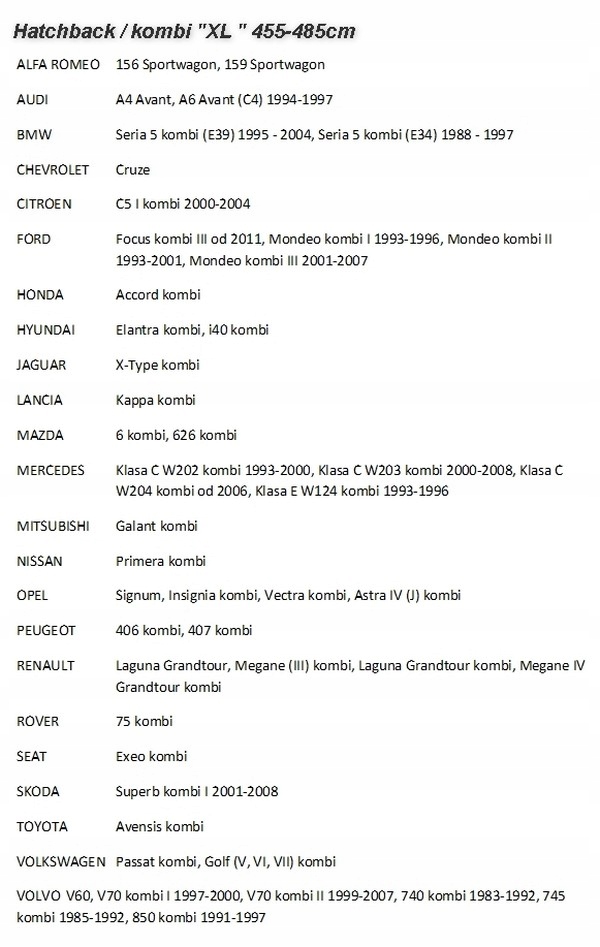 Hatchback / kombi "XL " 455-485cm

| | |
|---|---|
| ALFA ROMEO | 156 Sportwagon, 159 Sportwagon |
| AUDI | A4 Avant, A6 Avant (C4) 1994-1997 |
| BMW | Seria 5 kombi (E39) 1995 - 2004, Seria 5 kombi (E34) 1988 - 1997 |
| CHEVROLET | Cruze |
| CITROEN | C5 I kombi 2000-2004 |
| FORD | Focus kombi III od 2011, Mondeo kombi I 1993-1996, Mondeo kombi II 1993-2001, Mondeo kombi III 2001-2007 |
| HONDA | Accord kombi |
| HYUNDAI | Elantra kombi, i40 kombi |
| JAGUAR | X-Type kombi |
| LANCIA | Kappa kombi |
| MAZDA | 6 kombi, 626 kombi |
| MERCEDES | Klasa C W202 kombi 1993-2000, Klasa C W203 kombi 2000-2008, Klasa C W204 kombi od 2006, Klasa E W124 kombi 1993-1996 |
| MITSUBISHI | Galant kombi |
| NISSAN | Primera kombi |
| OPEL | Signum, Insignia kombi, Vectra kombi, Astra IV (J) kombi |
| PEUGEOT | 406 kombi, 407 kombi |
| RENAULT | Laguna Grandtour, Megane (III) kombi, Laguna Grandtour kombi, Megane IV Grandtour kombi |
| ROVER | 75 kombi |
| SEAT | Exeo kombi |
| SKODA | Superb kombi I 2001-2008 |
| TOYOTA | Avensis kombi |
| VOLKSWAGEN | Passat kombi, Golf (V, VI, VII) kombi |

VOLVO V60, V70 kombi I 1997-2000, V70 kombi II 1999-2007, 740 kombi 1983-1992, 745 kombi 1985-1992, 850 kombi 1991-1997